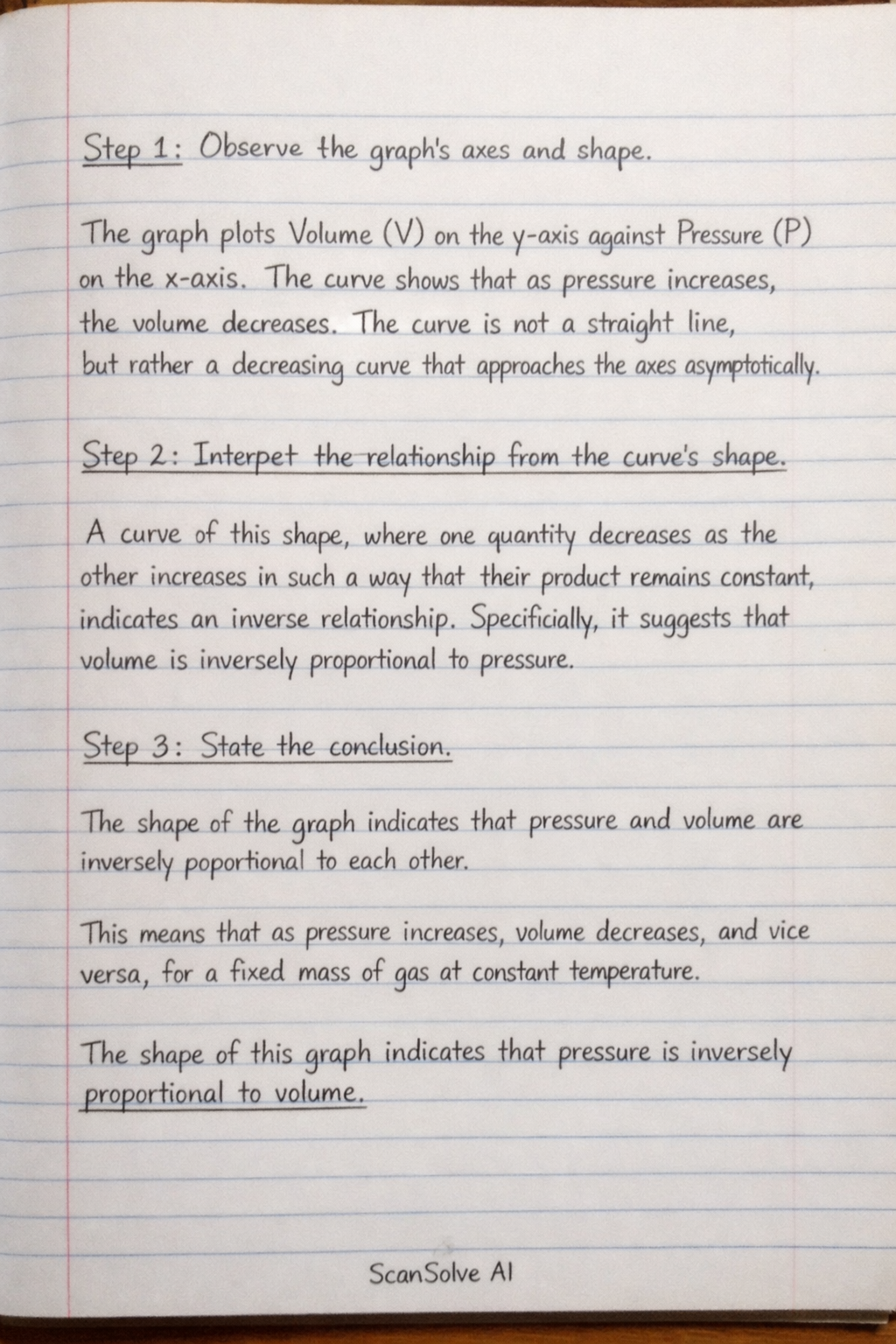 Step 1: Observe the graph's axes and shape.

The graph plots Volume (V) on the y-axis against Pressure (P) on the x-axis. The curve shows that as pressure increases, the volume decreases. The curve is not a straight line, but rather a decreasing curve that approaches the axes asymptotically.

Step 2: Interpet the relationship from the curve's shape.

A curve of this shape, where one quantity decreases as the other increases in such a way that their product remains constant, indicates an inverse relationship. Specificially, it suggests that volume is inversely proportional to pressure.

Step 3: State the conclusion.

The shape of the graph indicates that pressure and volume are inversely poportional to each other.

This means that as pressure increases, volume decreases, and vice versa, for a fixed mass of gas at constant temperature.

The shape of this graph indicates that pressure is inversely proportional to volume.

ScanSolve AI